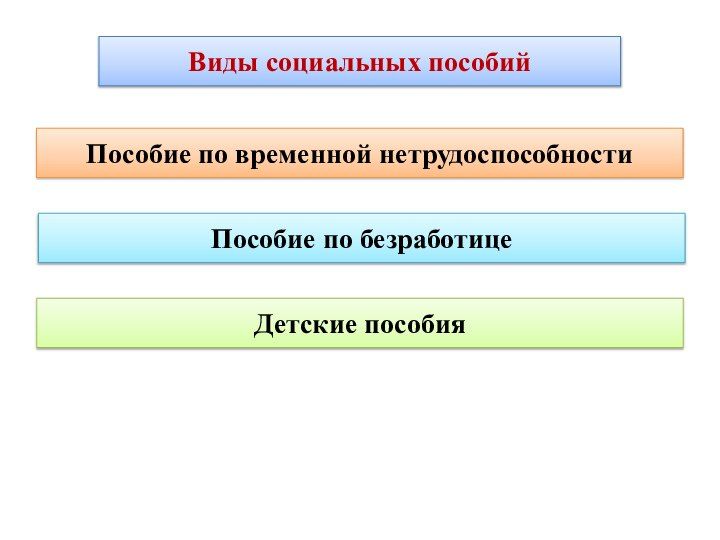 Виды социальных пособий

Пособие по временной нетрудоспособности

Пособие по безработице

Детские пособия